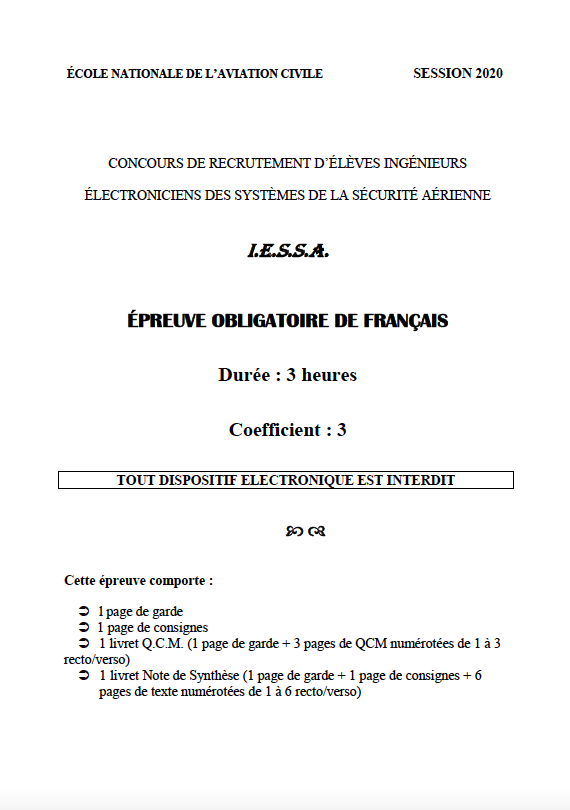 ÉCOLE NATIONALE DE L'AVIATION CIVILE SESSION 2020

CONCOURS DE RECRUTEMENT D'ÉLÈVES INGÉNIEURS

ÉLECTRONICIENS DES SYSTÈMES DE LA SÉCURITÉ AÉRIENNE

I.E.S.S.A.

ÉPREUVE OBLIGATOIRE DE FRANÇAIS

Durée : 3 heures

Coefficient : 3

TOUT DISPOSITIF ELECTRONIQUE EST INTERDIT

Cette épreuve comporte :

➲ 1 page de garde
➲ 1 page de consignes
➲ 1 livret Q.C.M. (1 page de garde + 3 pages de QCM numérotées de 1 à 3 recto/verso)
➲ 1 livret Note de Synthèse (1 page de garde + 1 page de consignes + 6 pages de texte numérotées de 1 à 6 recto/verso)